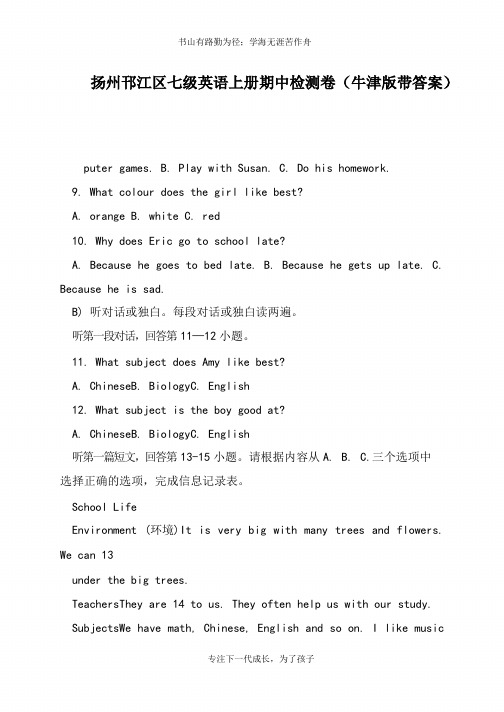 书山有路勤为径；学海无涯苦作舟

扬州邗江区七级英语上册期中检测卷（牛津版带答案）

puter games. B. Play with Susan. C. Do his homework.

9. What colour does the girl like best?

A. orange B. white C. red

10. Why does Eric go to school late?

A. Because he goes to bed late. B. Because he gets up late. C. Because he is sad.

B) 听对话或独白。每段对话或独白读两遍。

听第一段对话，回答第 11—12 小题。

11. What subject does Amy like best?

A. ChineseB. BiologyC. English

12. What subject is the boy good at?

A. ChineseB. BiologyC. English

听第一篇短文，回答第 13-15 小题。请根据内容从 A. B. C.三个选项中选择正确的选项，完成信息记录表。

School Life

Environment (环境)It is very big with many trees and flowers. We can 13

under the big trees.

TeachersThey are 14 to us. They often help us with our study.

SubjectsWe have math, Chinese, English and so on. I like music

专注下一代成长，为了孩子